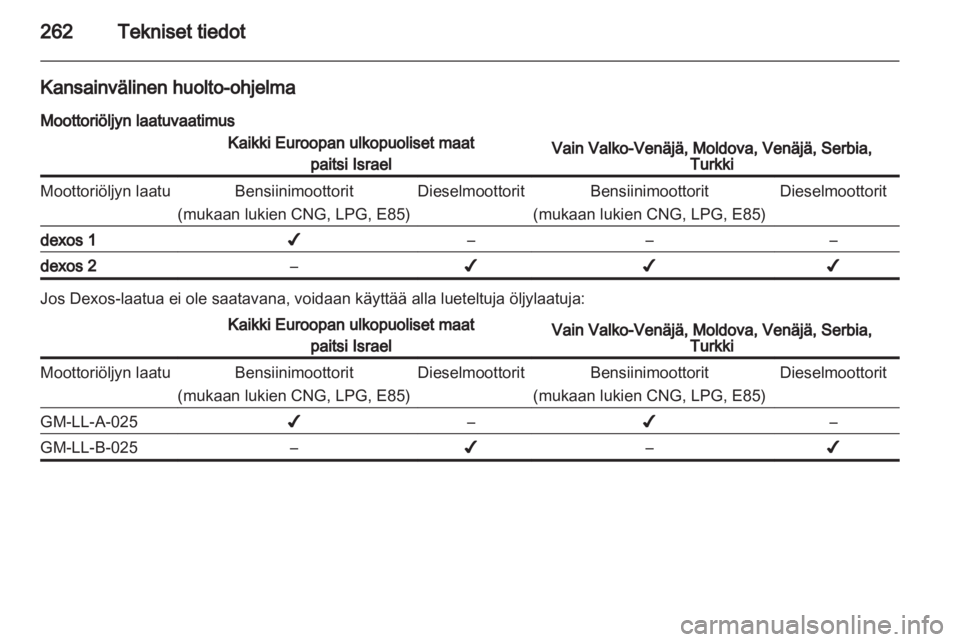 262 Tekniset tiedot

Kansainvälinen huolto-ohjelma

Moottoriöljyn laatuvaatimus

| | Kaikki Euroopan ulkopuoliset maat paitsi Israel | | Vain Valko-Venäjä, Moldova, Venäjä, Serbia, Turkki | |
|---|---|---|---|---|
| Moottoriöljyn laatu | Bensiinimoottorit (mukaan lukien CNG, LPG, E85) | Dieselmoottorit | Bensiinimoottorit (mukaan lukien CNG, LPG, E85) | Dieselmoottorit |
| dexos 1 | ✓ | – | – | – |
| dexos 2 | – | ✓ | ✓ | ✓ |

Jos Dexos-laatua ei ole saatavana, voidaan käyttää alla lueteltuja öljylaatuja:

| | Kaikki Euroopan ulkopuoliset maat paitsi Israel | | Vain Valko-Venäjä, Moldova, Venäjä, Serbia, Turkki | |
|---|---|---|---|---|
| Moottoriöljyn laatu | Bensiinimoottorit (mukaan lukien CNG, LPG, E85) | Dieselmoottorit | Bensiinimoottorit (mukaan lukien CNG, LPG, E85) | Dieselmoottorit |
| GM-LL-A-025 | ✓ | – | ✓ | – |
| GM-LL-B-025 | – | ✓ | – | ✓ |

carmanualsonline.info